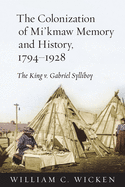 The Colonization of Mi'kmaw Memory and History, 1794–1928

The King v. Gabriel Sylliboy

WILLIAM C. WICKEN